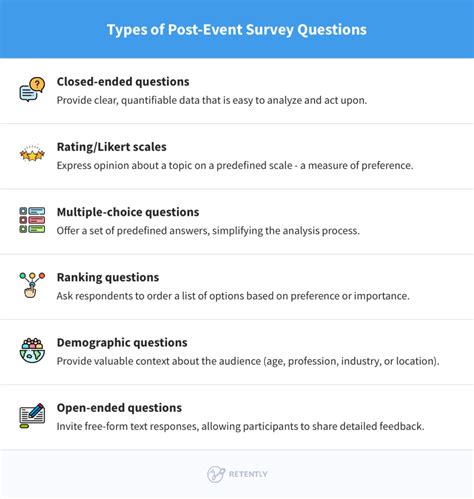 Types of Post-Event Survey Questions

Closed-ended questions
Provide clear, quantifiable data that is easy to analyze and act upon.

Rating/Likert scales
Express opinion about a topic on a predefined scale - a measure of preference.

Multiple-choice questions
Offer a set of predefined answers, simplifying the analysis process.

Ranking questions
Ask respondents to order a list of options based on preference or importance.

Demographic questions
Provide valuable context about the audience (age, profession, industry, or location).

Open-ended questions
Invite free-form text responses, allowing participants to share detailed feedback.

RETENTLY